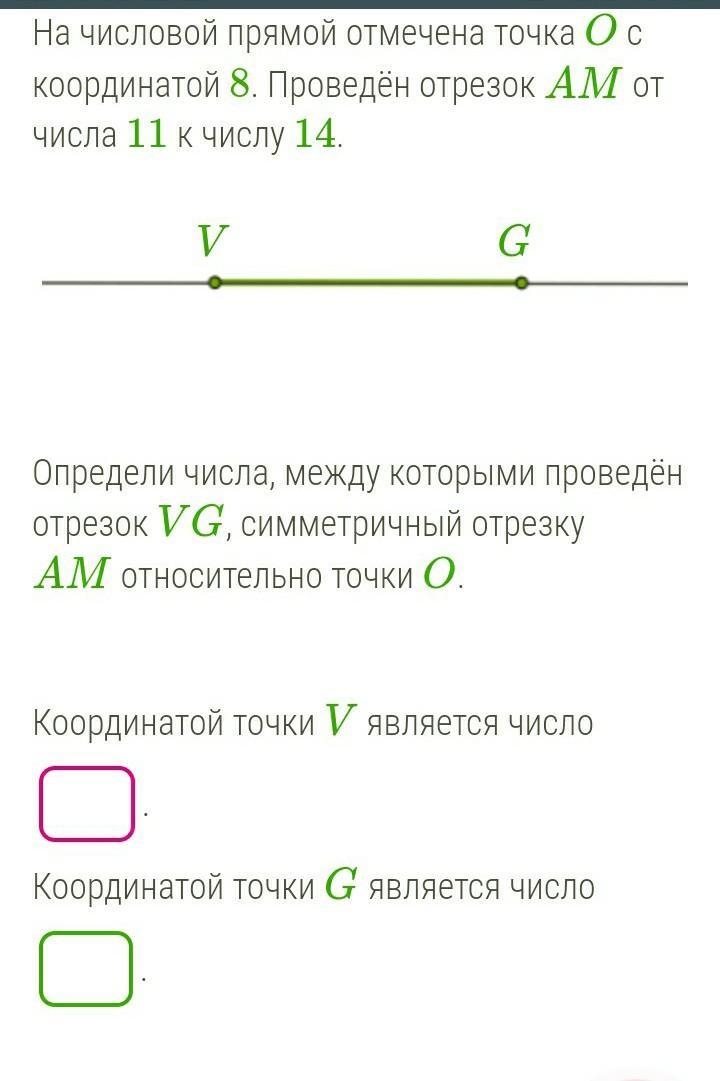 На числовой прямой отмечена точка $O$ с координатой $8$. Проведён отрезок $AM$ от числа $11$ к числу $14$.

$V$

$G$

Определи числа, между которыми проведён отрезок $VG$, симметричный отрезку $AM$ относительно точки $O$.

Координатой точки $V$ является число

.

Координатой точки $G$ является число

.